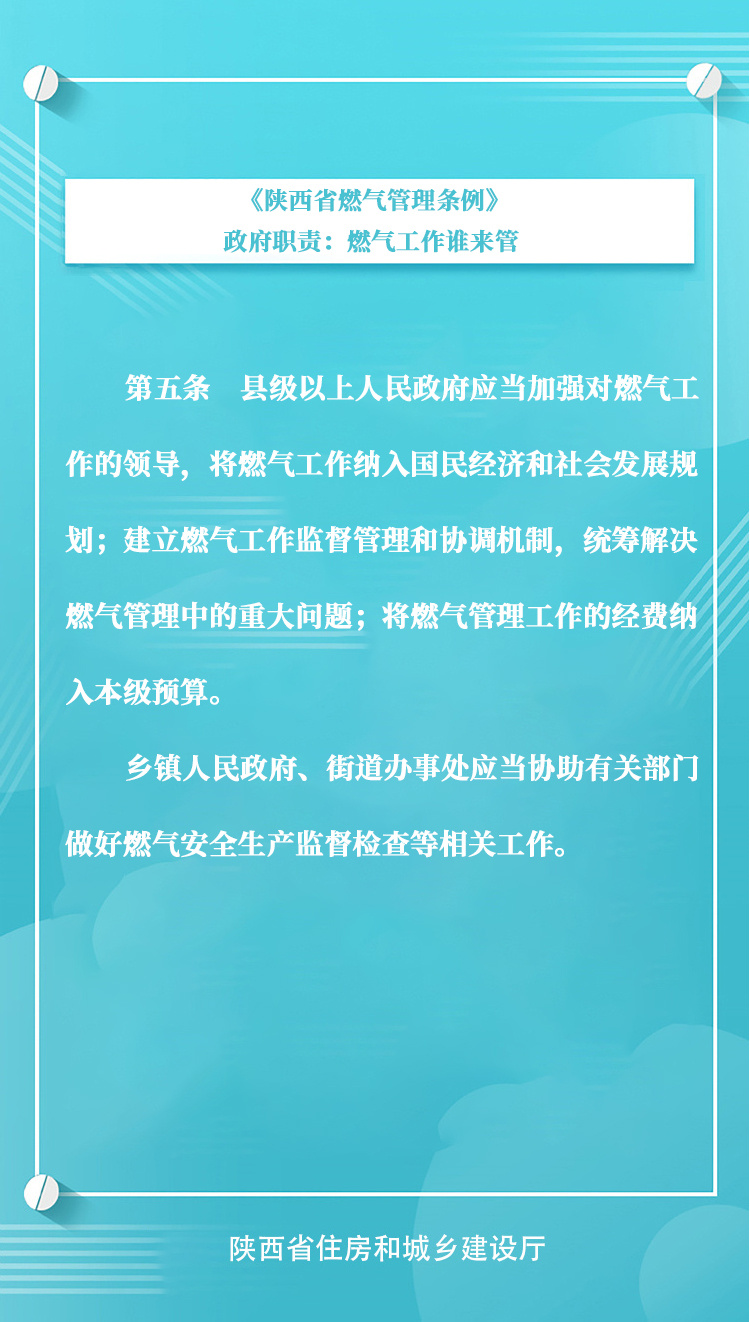 《陕西省燃气管理条例》
政府职责：燃气工作谁来管

第五条　县级以上人民政府应当加强对燃气工作的领导，将燃气工作纳入国民经济和社会发展规划；建立燃气工作监督管理和协调机制，统筹解决燃气管理中的重大问题；将燃气管理工作的经费纳入本级预算。

乡镇人民政府、街道办事处应当协助有关部门做好燃气安全生产监督检查等相关工作。

陕西省住房和城乡建设厅